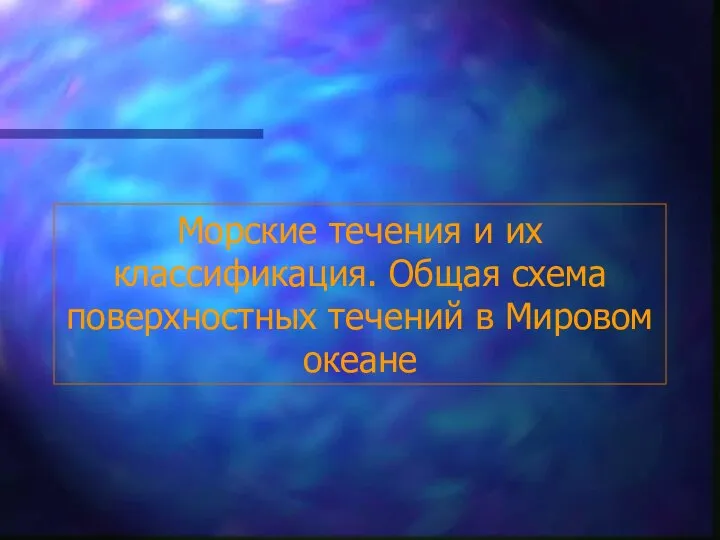 Морские течения и их классификация. Общая схема поверхностных течений в Мировом океане